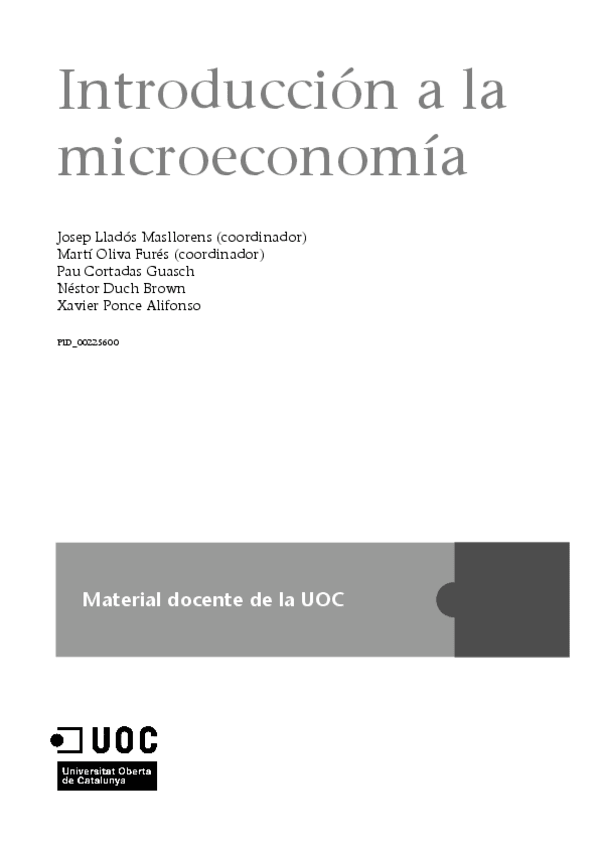 Introducción a la microeconomía

Josep Lladós Masllorens (coordinador)
Martí Oliva Furés (coordinador)
Pau Cortadas Guasch
Néstor Duch Brown
Xavier Ponce Alifonso

PID_00225600

Material docente de la UOC

UOC
Universitat Oberta de Catalunya